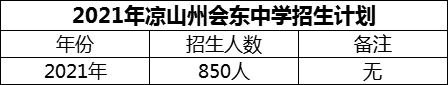 2021年凉山州会东中学招生计划

| 年份 | 招生人数 | 备注 |
|---|---|---|
| 2021年 | 850人 | 无 |